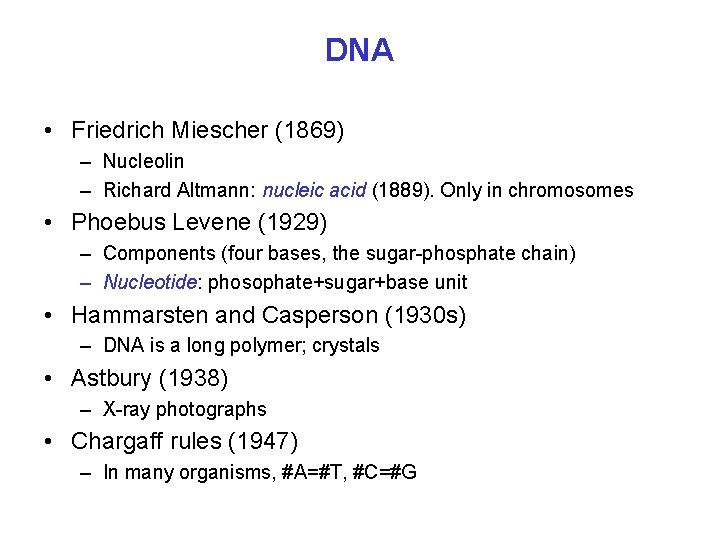 DNA

• Friedrich Miescher (1869)
  – Nucleolin
  – Richard Altmann: nucleic acid (1889). Only in chromosomes
• Phoebus Levene (1929)
  – Components (four bases, the sugar-phosphate chain)
  – Nucleotide: phosophate+sugar+base unit
• Hammarsten and Casperson (1930s)
  – DNA is a long polymer; crystals
• Astbury (1938)
  – X-ray photographs
• Chargaff rules (1947)
  – In many organisms, #A=#T, #C=#G